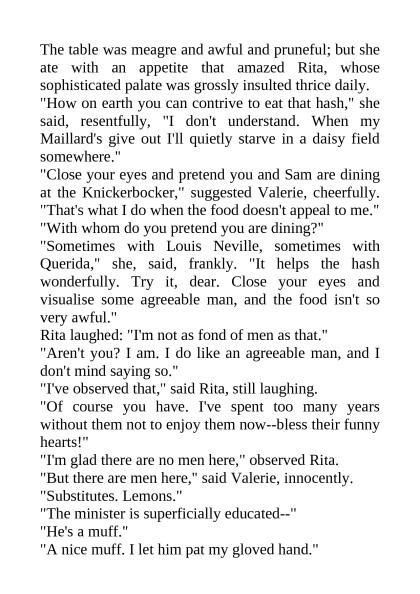 The table was meagre and awful and pruneful; but she ate with an appetite that amazed Rita, whose sophisticated palate was grossly insulted thrice daily.
"How on earth you can contrive to eat that hash," she said, resentfully, "I don't understand. When my Maillard's give out I'll quietly starve in a daisy field somewhere."
"Close your eyes and pretend you and Sam are dining at the Knickerbocker," suggested Valerie, cheerfully. "That's what I do when the food doesn't appeal to me."
"With whom do you pretend you are dining?"
"Sometimes with Louis Neville, sometimes with Querida," she, said, frankly. "It helps the hash wonderfully. Try it, dear. Close your eyes and visualise some agreeable man, and the food isn't so very awful."
Rita laughed: "I'm not as fond of men as that."
"Aren't you? I am. I do like an agreeable man, and I don't mind saying so."
"I've observed that," said Rita, still laughing.
"Of course you have. I've spent too many years without them not to enjoy them now--bless their funny hearts!"
"I'm glad there are no men here," observed Rita.
"But there are men here," said Valerie, innocently.
"Substitutes. Lemons."
"The minister is superficially educated--"
"He's a muff."
"A nice muff. I let him pat my gloved hand."